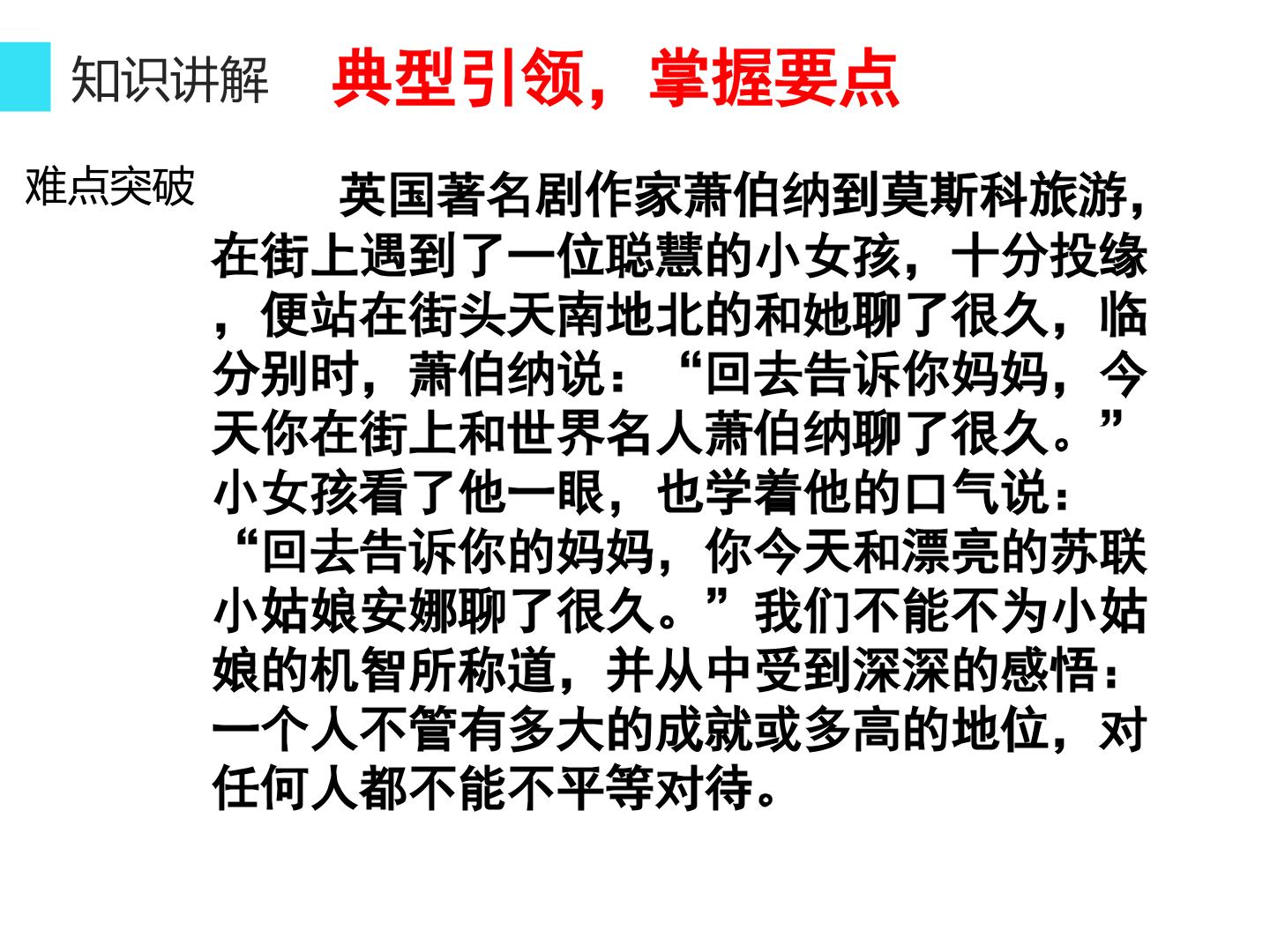 知识讲解 典型引领，掌握要点

难点突破

英国著名剧作家萧伯纳到莫斯科旅游，在街上遇到了一位聪慧的小女孩，十分投缘，便站在街头天南地北的和她聊了很久，临分别时，萧伯纳说：“回去告诉你妈妈，今天你在街上和世界名人萧伯纳聊了很久。”小女孩看了他一眼，也学着他的口气说：“回去告诉你的妈妈，你今天和漂亮的苏联小姑娘安娜聊了很久。”我们不能不为小姑娘的机智所称道，并从中受到深深的感悟：一个人不管有多大的成就或多高的地位，对任何人都不能不平等对待。